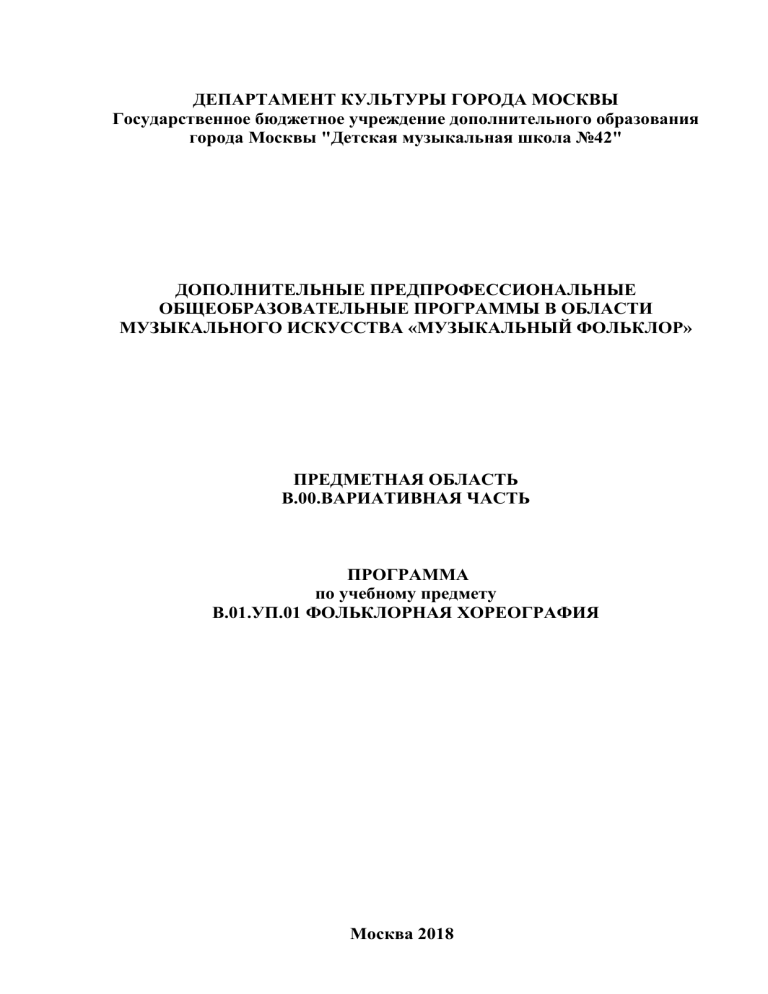 ДЕПАРТАМЕНТ КУЛЬТУРЫ ГОРОДА МОСКВЫ
Государственное бюджетное учреждение дополнительного образования города Москвы "Детская музыкальная школа №42"

ДОПОЛНИТЕЛЬНЫЕ ПРЕДПРОФЕССИОНАЛЬНЫЕ ОБЩЕОБРАЗОВАТЕЛЬНЫЕ ПРОГРАММЫ В ОБЛАСТИ МУЗЫКАЛЬНОГО ИСКУССТВА «МУЗЫКАЛЬНЫЙ ФОЛЬКЛОР»

ПРЕДМЕТНАЯ ОБЛАСТЬ
В.00.ВАРИАТИВНАЯ ЧАСТЬ

ПРОГРАММА
по учебному предмету
В.01.УП.01 ФОЛЬКЛОРНАЯ ХОРЕОГРАФИЯ

Москва 2018